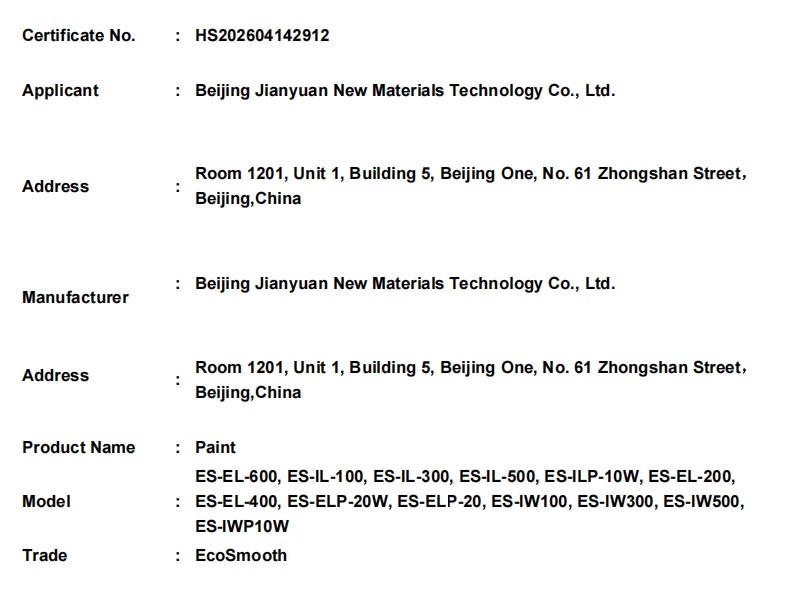 Certificate No. : HS202604142912

Applicant : Beijing Jianyuan New Materials Technology Co., Ltd.

Address : Room 1201, Unit 1, Building 5, Beijing One, No. 61 Zhongshan Street, Beijing,China

Manufacturer : Beijing Jianyuan New Materials Technology Co., Ltd.

Address : Room 1201, Unit 1, Building 5, Beijing One, No. 61 Zhongshan Street, Beijing,China

Product Name : Paint

Model : ES-EL-600, ES-IL-100, ES-IL-300, ES-IL-500, ES-ILP-10W, ES-EL-200, ES-EL-400, ES-ELP-20W, ES-ELP-20, ES-IW100, ES-IW300, ES-IW500, ES-IWP10W

Trade : EcoSmooth